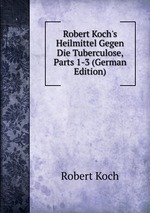 Robert Koch's Heilmittel Gegen Die Tuberculose, Parts 1-3 (German Edition)

Robert Koch